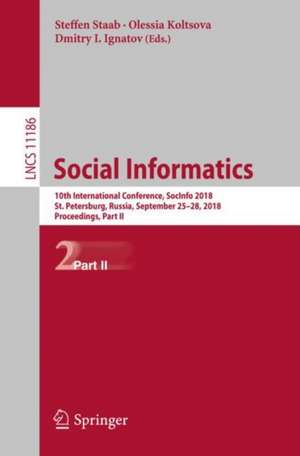 Steffen Staab · Olessia Koltsova
Dmitry I. Ignatov (Eds.)

LNCS 11186

Social Informatics

10th International Conference, SocInfo 2018
St. Petersburg, Russia, September 25–28, 2018
Proceedings, Part II

2 Part II

Springer